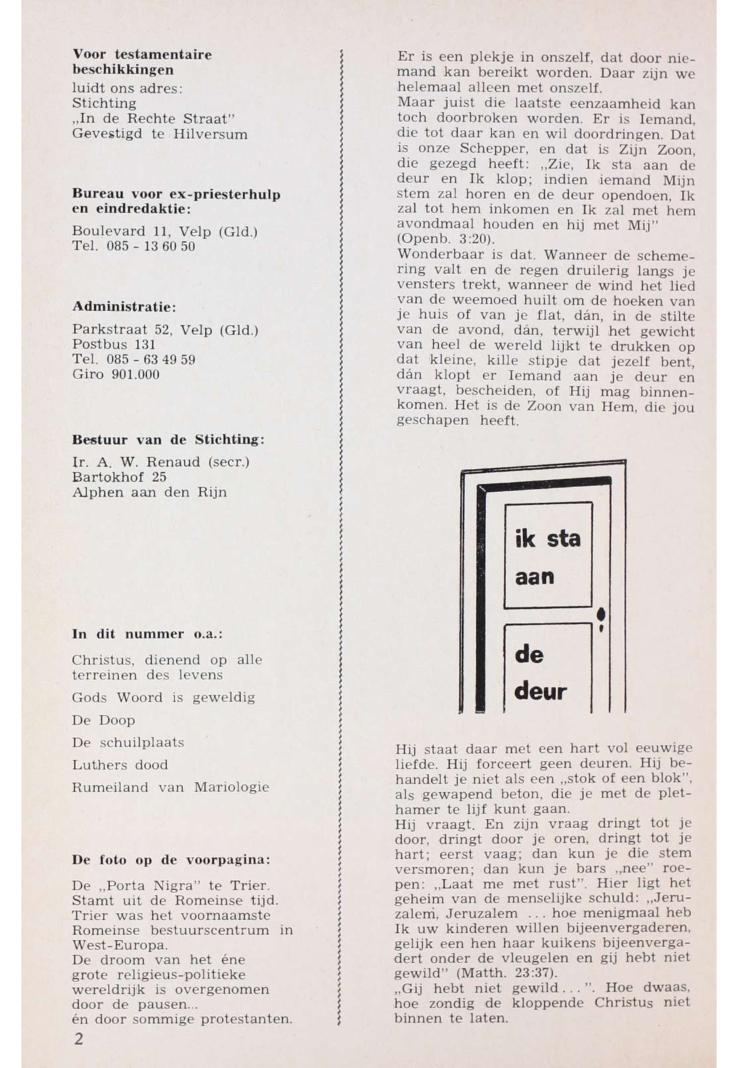 **Voor testamentaire beschikkingen**
luidt ons adres:
Stichting
„In de Rechte Straat"
Gevestigd te Hilversum

**Bureau voor ex-priesterhulp en eindredaktie:**
Boulevard 11, Velp (Gld.)
Tel. 085 - 13 60 50

**Administratie:**
Parkstraat 52, Velp (Gld.)
Postbus 131
Tel. 085 - 63 49 59
Giro 901.000

**Bestuur van de Stichting:**
Ir. A. W. Renaud (secr.)
Bartokhof 25
Alphen aan den Rijn

**In dit nummer o.a.:**
Christus, dienend op alle terreinen des levens
Gods Woord is geweldig
De Doop
De schuilplaats
Luthers dood
Rumeiland van Mariologie

**De foto op de voorpagina:**
De „Porta Nigra" te Trier. Stamt uit de Romeinse tijd. Trier was het voornaamste Romeinse bestuurscentrum in West-Europa.
De droom van het éne grote religieus-politieke wereldrijk is overgenomen door de pausen...
én door sommige protestanten.

2

Er is een plekje in onszelf, dat door niemand kan bereikt worden. Daar zijn we helemaal alleen met onszelf.
Maar juist die laatste eenzaamheid kan toch doorbroken worden. Er is Iemand, die tot daar kan en wil doordringen. Dat is onze Schepper, en dat is Zijn Zoon, die gezegd heeft: „Zie, Ik sta aan de deur en Ik klop; indien iemand Mijn stem zal horen en de deur opendoen, Ik zal tot hem inkomen en Ik zal met hem avondmaal houden en hij met Mij" (Openb. 3:20).
Wonderbaar is dat. Wanneer de schemering valt en de regen druilerig langs je vensters trekt, wanneer de wind het lied van de weemoed huilt om de hoeken van je huis of van je flat, dán, in de stilte van de avond, dán, terwijl het gewicht van heel de wereld lijkt te drukken op dat kleine, kille stipje dat jezelf bent, dán klopt er Iemand aan je deur en vraagt, bescheiden, of Hij mag binnenkomen. Het is de Zoon van Hem, die jou geschapen heeft.

ik sta aan de deur

Hij staat daar met een hart vol eeuwige liefde. Hij forceert geen deuren. Hij behandelt je niet als een „stok of een blok", als gewapend beton, die je met de plethamer te lijf kunt gaan.
Hij vraagt. En zijn vraag dringt tot je door, dringt door je oren, dringt tot je hart; eerst vaag; dan kun je die stem versmoren; dan kun je bars „nee" roepen: „Laat me met rust". Hier ligt het geheim van de menselijke schuld: „Jeruzalem, Jeruzalem ... hoe menigmaal heb Ik uw kinderen willen bijeenvergaderen, gelijk een hen haar kuikens bijeenvergadert onder de vleugelen en gij hebt niet gewild" (Matth. 23:37).
„Gij hebt niet gewild...". Hoe dwaas, hoe zondig de kloppende Christus niet binnen te laten.